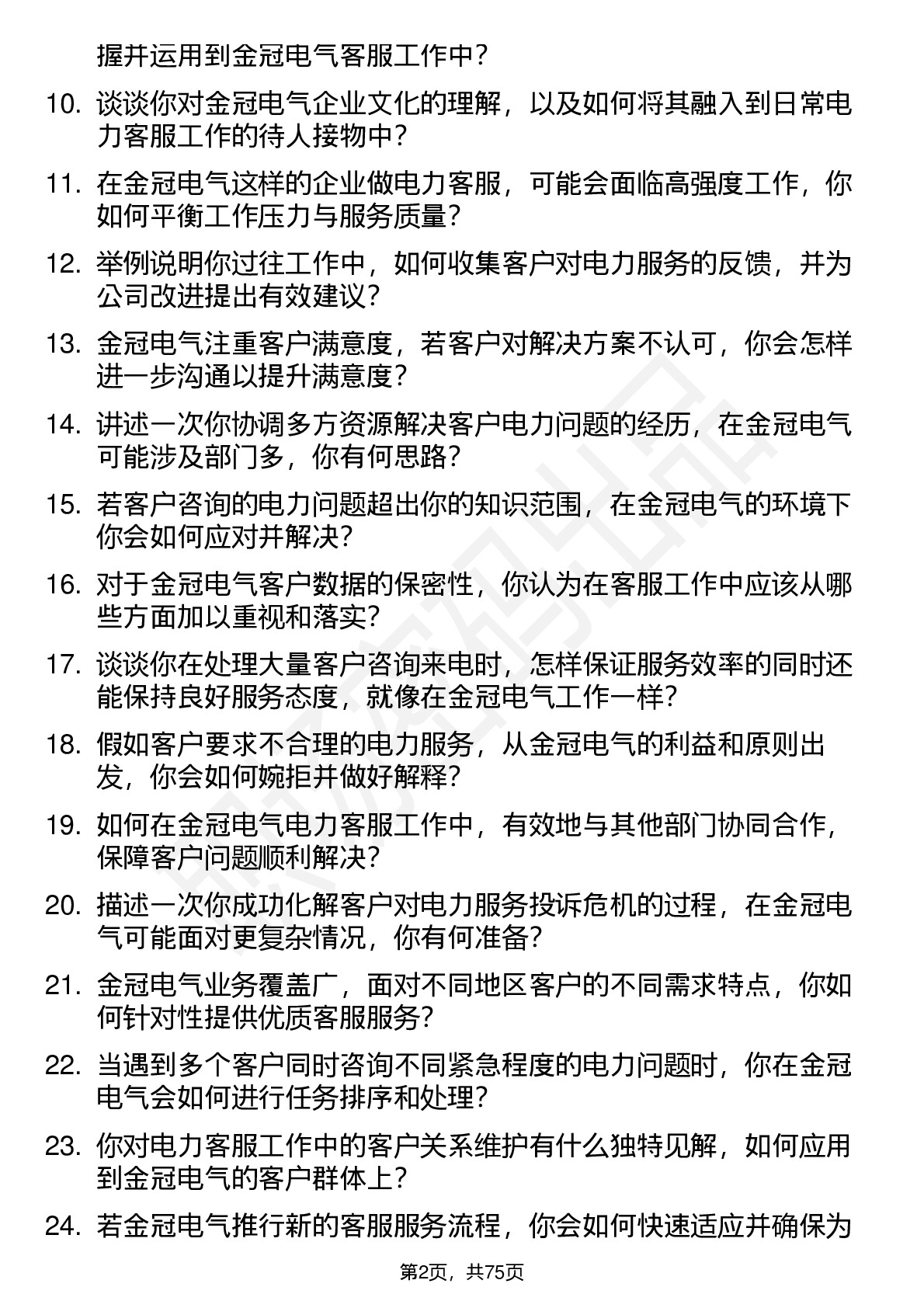 握并运用到金冠电气客服工作中？

10. 谈谈你对金冠电气企业文化的理解，以及如何将其融入到日常电力客服工作的待人接物中？

11. 在金冠电气这样的企业做电力客服，可能会面临高强度工作，你如何平衡工作压力与服务质量？

12. 举例说明你过往工作中，如何收集客户对电力服务的反馈，并为公司改进提出有效建议？

13. 金冠电气注重客户满意度，若客户对解决方案不认可，你会怎样进一步沟通以提升满意度？

14. 讲述一次你协调多方资源解决客户电力问题的经历，在金冠电气可能涉及部门多，你有何思路？

15. 若客户咨询的电力问题超出你的知识范围，在金冠电气的环境下你会如何应对并解决？

16. 对于金冠电气客户数据的保密性，你认为在客服工作中应该从哪些方面加以重视和落实？

17. 谈谈你在处理大量客户咨询来电时，怎样保证服务效率的同时还能保持良好服务态度，就像在金冠电气工作一样？

18. 假如客户要求不合理的电力服务，从金冠电气的利益和原则出发，你会如何婉拒并做好解释？

19. 如何在金冠电气电力客服工作中，有效地与其他部门协同合作，保障客户问题顺利解决？

20. 描述一次你成功化解客户对电力服务投诉危机的过程，在金冠电气可能面对更复杂情况，你有何准备？

21. 金冠电气业务覆盖广，面对不同地区客户的不同需求特点，你如何针对性提供优质客服服务？

22. 当遇到多个客户同时咨询不同紧急程度的电力问题时，你在金冠电气会如何进行任务排序和处理？

23. 你对电力客服工作中的客户关系维护有什么独特见解，如何应用到金冠电气的客户群体上？

24. 若金冠电气推行新的客服服务流程，你会如何快速适应并确保为

第2页，共75页